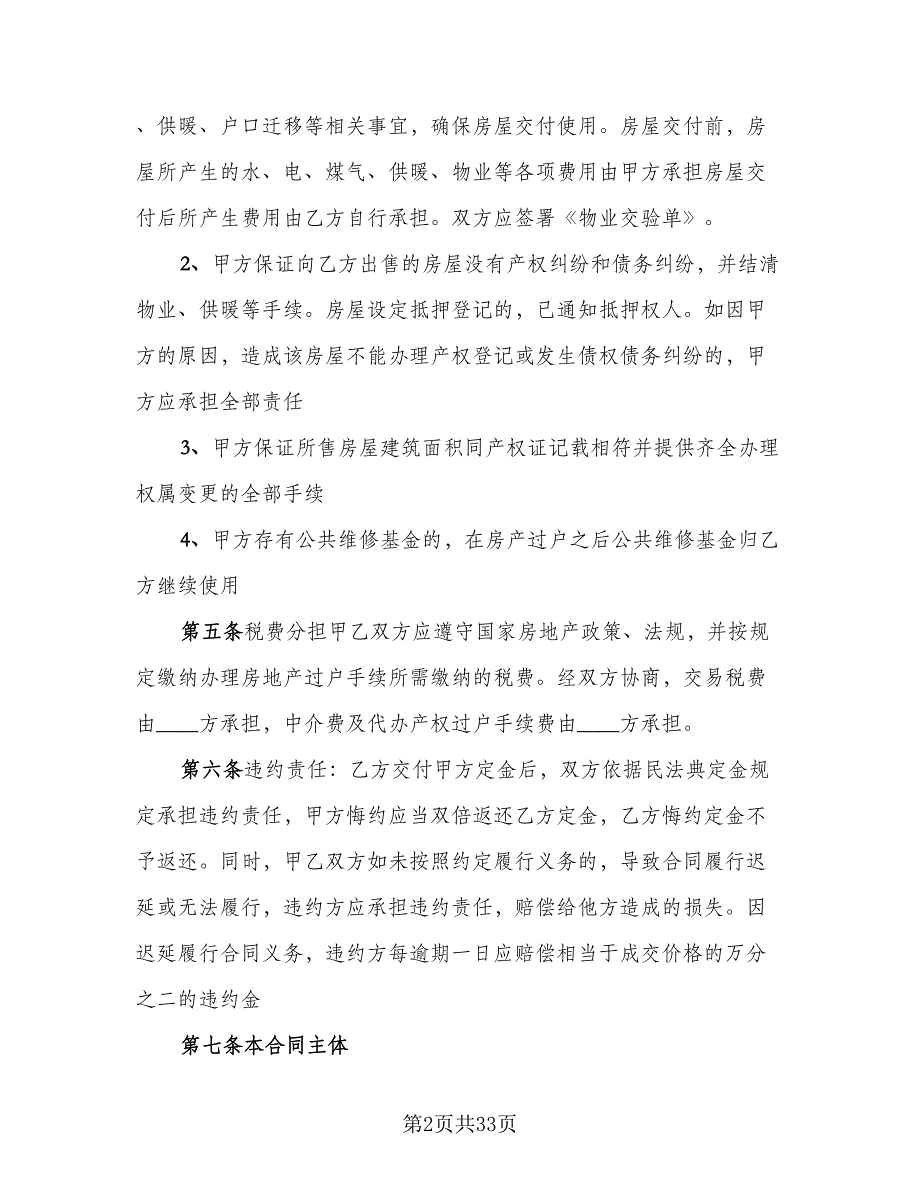 、供暖、户口迁移等相关事宜，确保房屋交付使用。房屋交付前，房屋所产生的水、电、煤气、供暖、物业等各项费用由甲方承担房屋交付后所产生费用由乙方自行承担。双方应签署《物业交验单》。

2、甲方保证向乙方出售的房屋没有产权纠纷和债务纠纷，并结清物业、供暖等手续。房屋设定抵押登记的，已通知抵押权人。如因甲方的原因，造成该房屋不能办理产权登记或发生债权债务纠纷的，甲方应承担全部责任

3、甲方保证所售房屋建筑面积同产权证记载相符并提供齐全办理权属变更的全部手续

4、甲方存有公共维修基金的，在房产过户之后公共维修基金归乙方继续使用

第五条税费分担甲乙双方应遵守国家房地产政策、法规，并按规定缴纳办理房地产过户手续所需缴纳的税费。经双方协商，交易税费由____方承担，中介费及代办产权过户手续费由____方承担。

第六条违约责任：乙方交付甲方定金后，双方依据民法典定金规定承担违约责任，甲方悔约应当双倍返还乙方定金，乙方悔约定金不予返还。同时，甲乙双方如未按照约定履行义务的，导致合同履行迟延或无法履行，违约方应承担违约责任，赔偿给他方造成的损失。因迟延履行合同义务，违约方每逾期一日应赔偿相当于成交价格的万分之二的违约金

第七条本合同主体

第2页共33页